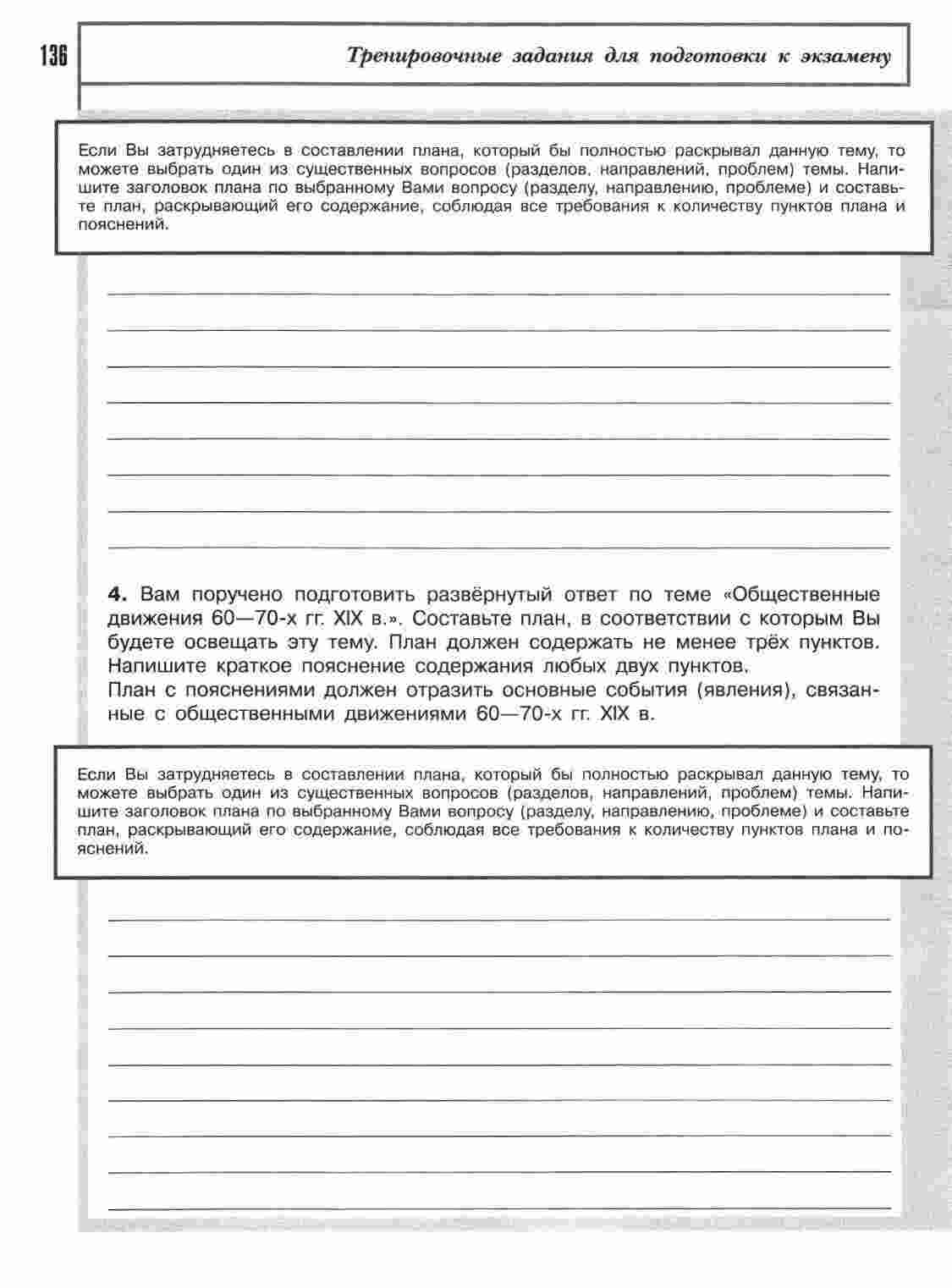 136

Тренировочные задания для подготовки к экзамену

Если Вы затрудняетесь в составлении плана, который бы полностью раскрывал данную тему, то можете выбрать один из существенных вопросов (разделов, направлений, проблем) темы. Напишите заголовок плана по выбранному Вами вопросу (разделу, направлению, проблеме) и составьте план, раскрывающий его содержание, соблюдая все требования к количеству пунктов плана и пояснений.

4. Вам поручено подготовить развёрнутый ответ по теме «Общественные движения 60—70-х гг. XIX в.». Составьте план, в соответствии с которым Вы будете освещать эту тему. План должен содержать не менее трёх пунктов. Напишите краткое пояснение содержания любых двух пунктов.
План с пояснениями должен отразить основные события (явления), связанные с общественными движениями 60—70-х гг. XIX в.

Если Вы затрудняетесь в составлении плана, который бы полностью раскрывал данную тему, то можете выбрать один из существенных вопросов (разделов, направлений, проблем) темы. Напишите заголовок плана по выбранному Вами вопросу (разделу, направлению, проблеме) и составьте план, раскрывающий его содержание, соблюдая все требования к количеству пунктов плана и пояснений.